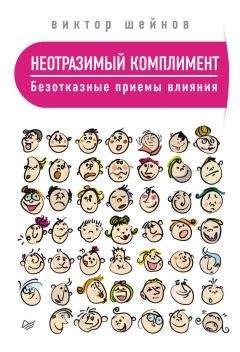 виктор шейнов

НЕОТРАЗИМЫЙ КОМПЛИМЕНТ

Безотказные приемы влияния